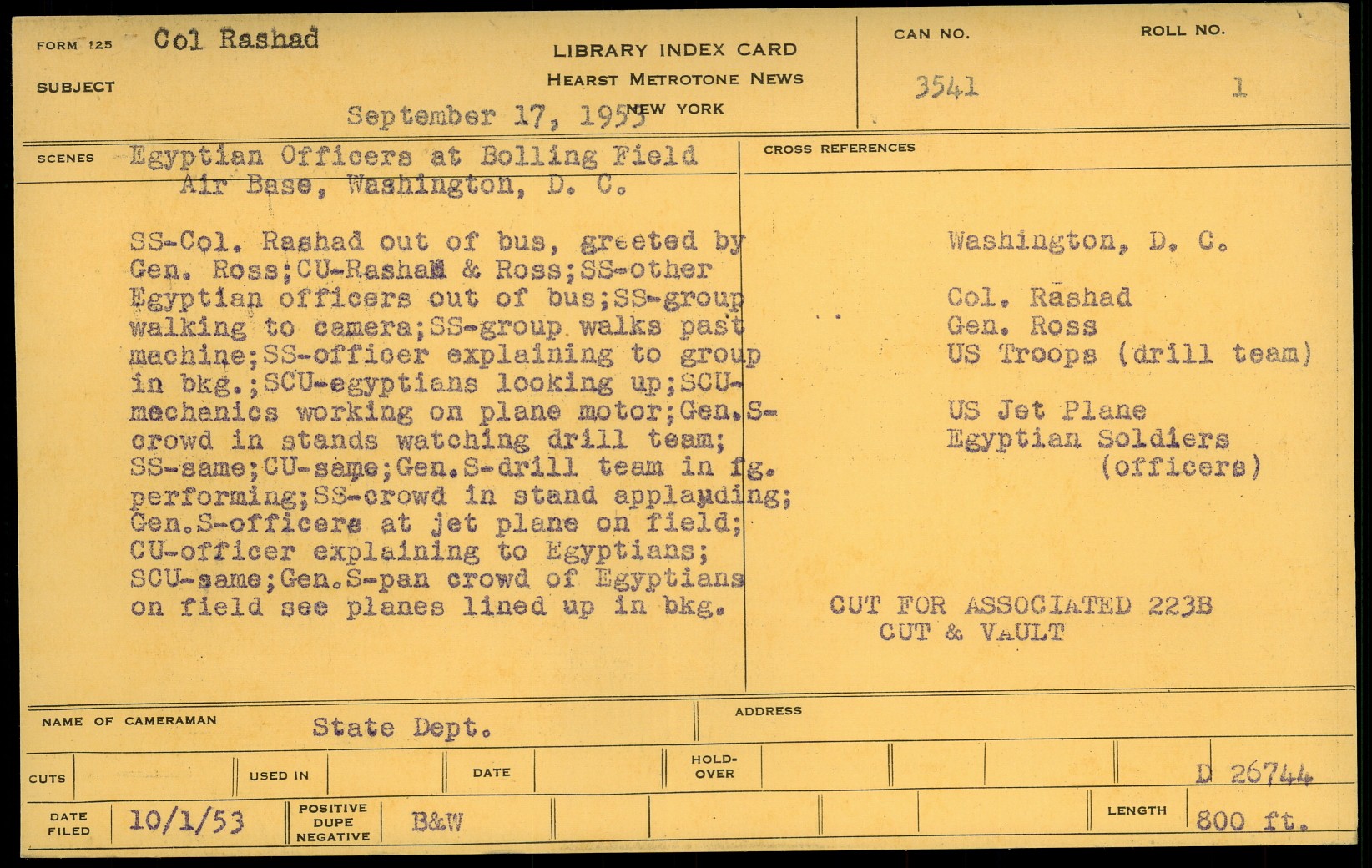 FORM 125 Col Rashad

SUBJECT

LIBRARY INDEX CARD
HEARST METROTONE NEWS
NEW YORK

September 17, 1953

CAN NO. 3541

ROLL NO. 1

SCENES Egyptian Officers at Bolling Field Air Base, Washington, D. C.

SS-Col. Rashad out of bus, greeted by Gen. Ross;CU-Rashad & Ross;SS-other Egyptian officers out of bus;SS-group walking to camera;SS-group walks past machine;SS-officer explaining to group in bkg.;SCU-egyptians looking up;SCU-mechanics working on plane motor;Gen.S-crowd in stands watching drill team; SS-same;CU-same;Gen.S-drill team in fg. performing;SS-crowd in stand applauding; Gen.S-officers at jet plane on field; CU-officer explaining to Egyptians; SCU-same;Gen.S-pan crowd of Egyptians on field see planes lined up in bkg.

CROSS REFERENCES

Washington, D. C.

Col. Rashad
Gen. Ross
US Troops (drill team)

US Jet Plane
Egyptian Soldiers
(officers)

CUT FOR ASSOCIATED 223B
CUT & VAULT

NAME OF CAMERAMAN State Dept.

ADDRESS

CUTS

USED IN

DATE

HOLD-OVER

D 26744

DATE FILED 10/1/53

POSITIVE DUPE NEGATIVE B&W

LENGTH 800 ft.